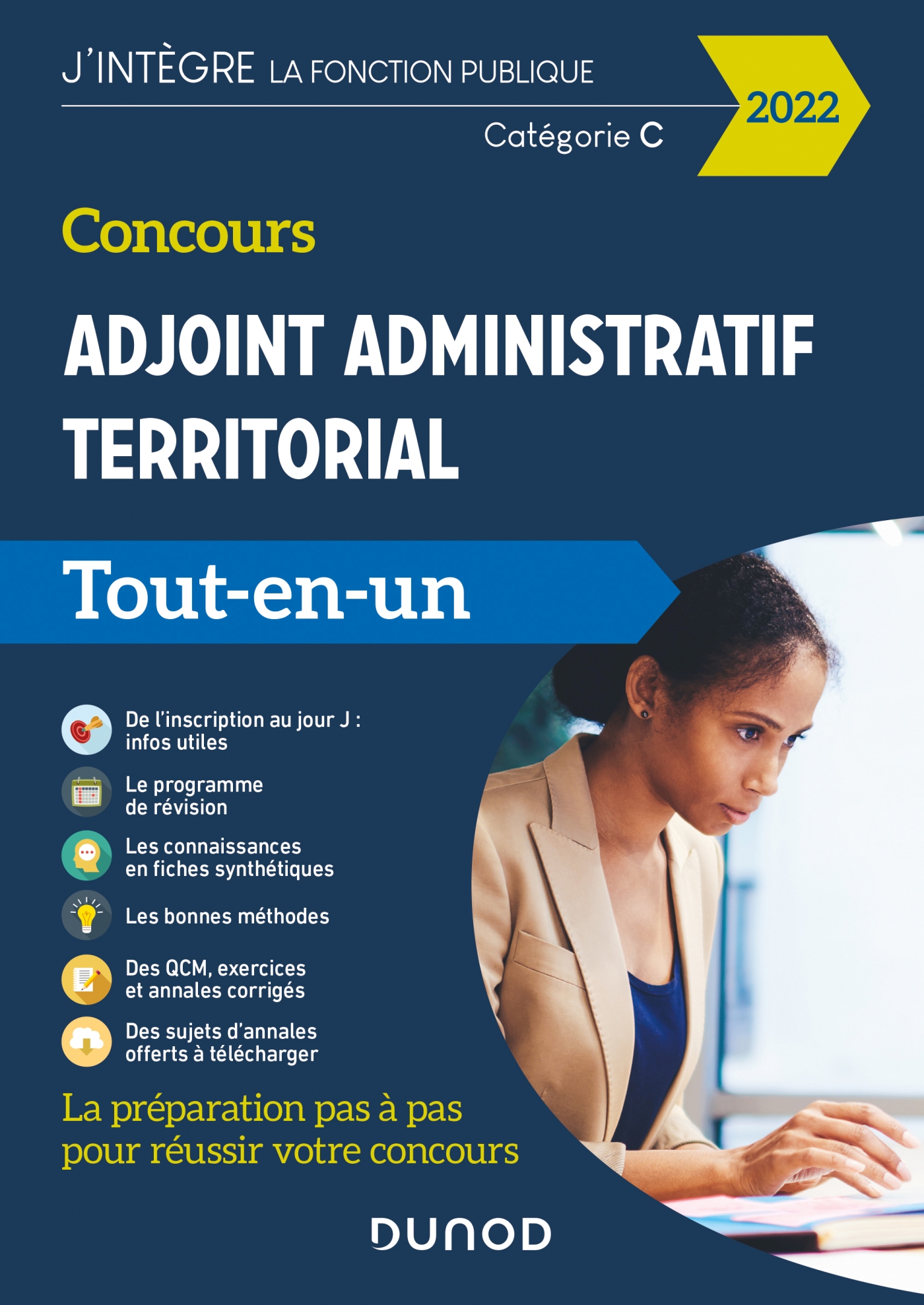 J'INTÈGRE LA FONCTION PUBLIQUE

Catégorie C

2022

Concours

ADJOINT ADMINISTRATIF TERRITORIAL

Tout-en-un

De l'inscription au jour J : infos utiles

Le programme de révision

Les connaissances en fiches synthétiques

Les bonnes méthodes

Des QCM, exercices et annales corrigés

Des sujets d'annales offerts à télécharger

La préparation pas à pas pour réussir votre concours

DUNOD